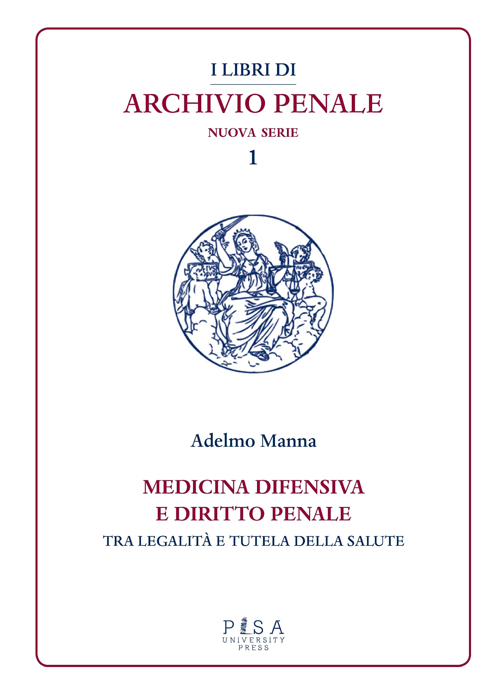 I LIBRI DI
ARCHIVIO PENALE
NUOVA SERIE
1

Adelmo Manna

MEDICINA DIFENSIVA
E DIRITTO PENALE
TRA LEGALITÀ E TUTELA DELLA SALUTE

PISA
UNIVERSITY
PRESS